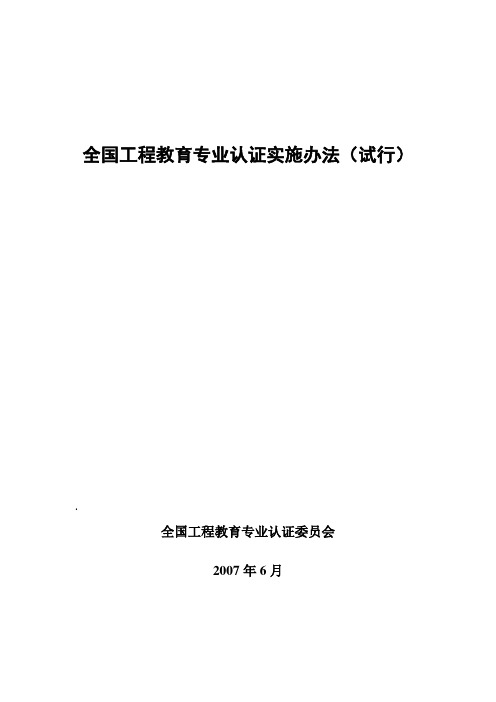 全国工程教育专业认证实施办法（试行）

全国工程教育专业认证委员会

2007 年 6 月